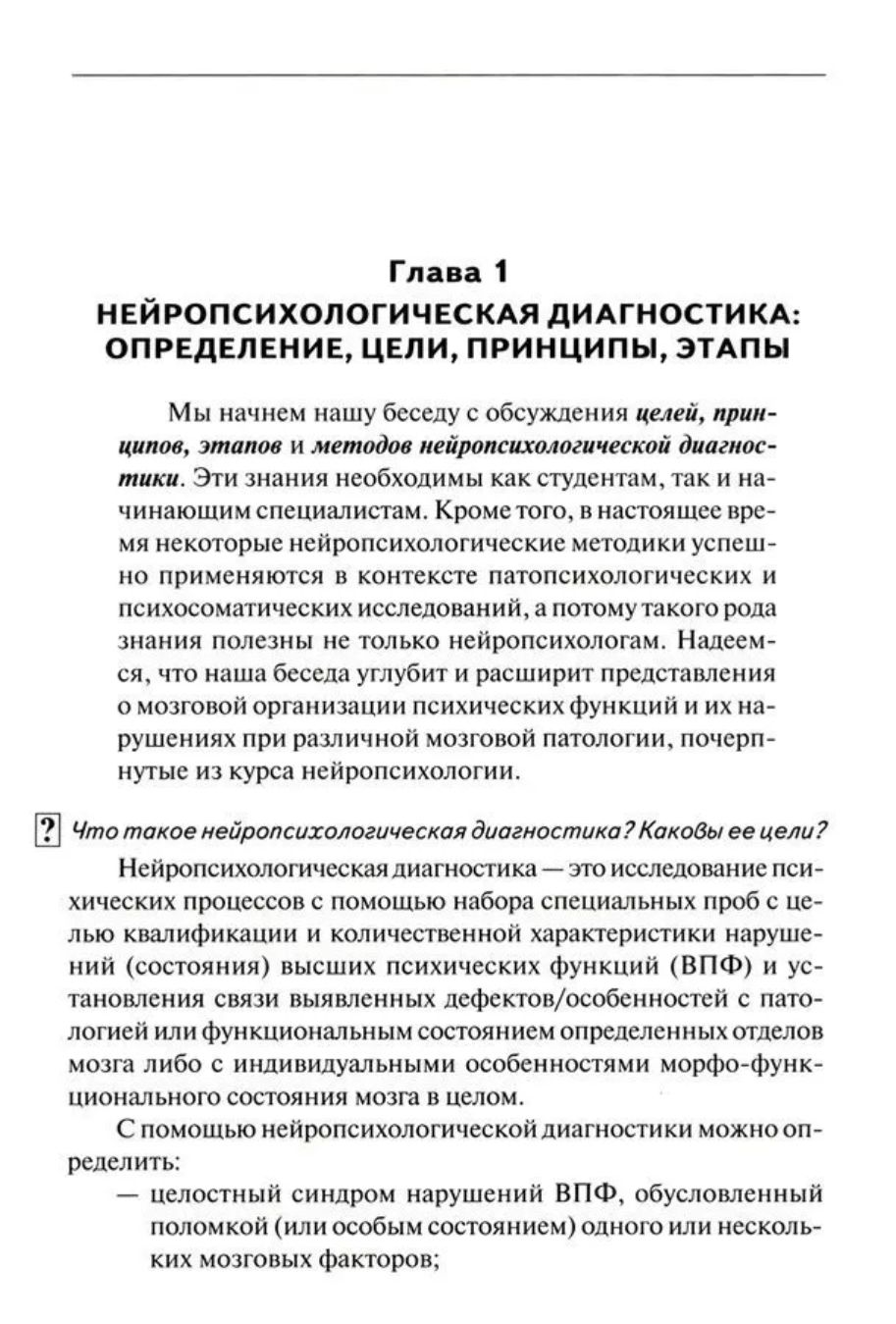 Глава 1
НЕЙРОПСИХОЛОГИЧЕСКАЯ ДИАГНОСТИКА: ОПРЕДЕЛЕНИЕ, ЦЕЛИ, ПРИНЦИПЫ, ЭТАПЫ

Мы начнем нашу беседу с обсуждения целей, принципов, этапов и методов нейропсихологической диагностики. Эти знания необходимы как студентам, так и начинающим специалистам. Кроме того, в настоящее время некоторые нейропсихологические методики успешно применяются в контексте патопсихологических и психосоматических исследований, а потому такого рода знания полезны не только нейропсихологам. Надеемся, что наша беседа углубит и расширит представления о мозговой организации психических функций и их нарушениях при различной мозговой патологии, почерпнутые из курса нейропсихологии.

? Что такое нейропсихологическая диагностика? Каковы ее цели?

Нейропсихологическая диагностика — это исследование психических процессов с помощью набора специальных проб с целью квалификации и количественной характеристики нарушений (состояния) высших психических функций (ВПФ) и установления связи выявленных дефектов/особенностей с патологией или функциональным состоянием определенных отделов мозга либо с индивидуальными особенностями морфо-функционального состояния мозга в целом.

С помощью нейропсихологической диагностики можно определить:

— целостный синдром нарушений ВПФ, обусловленный поломкой (или особым состоянием) одного или нескольких мозговых факторов;